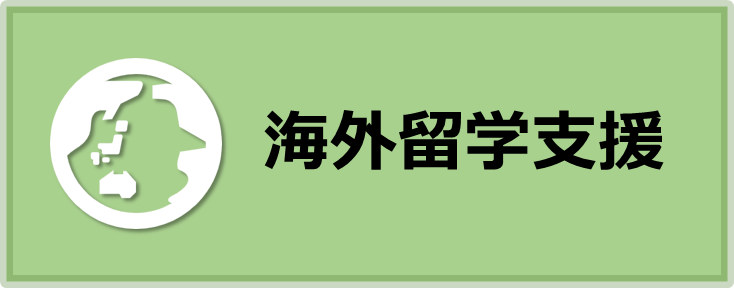 海外留学支援